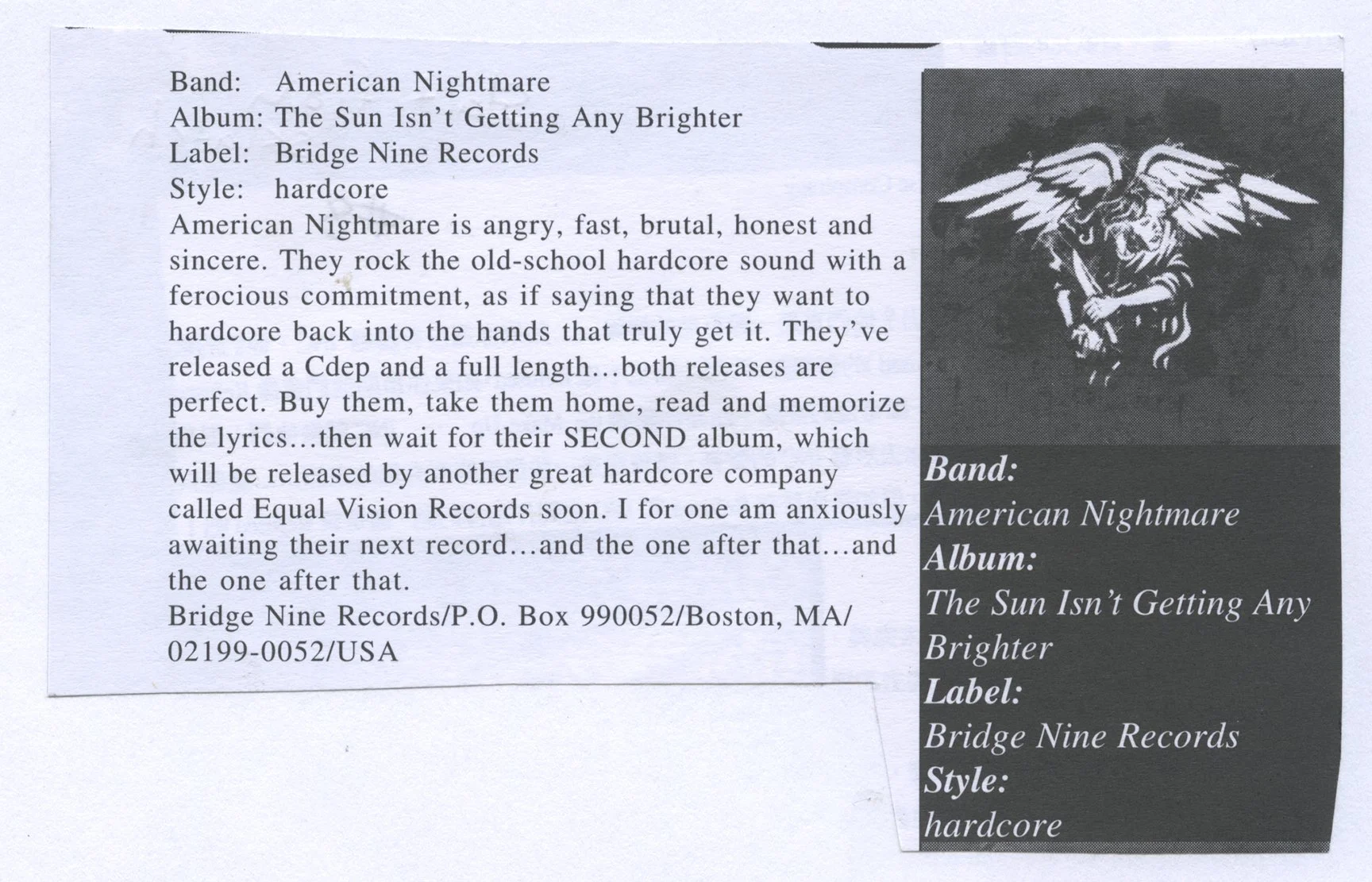 Band: American Nightmare
Album: The Sun Isn't Getting Any Brighter
Label: Bridge Nine Records
Style: hardcore

American Nightmare is angry, fast, brutal, honest and sincere. They rock the old-school hardcore sound with a ferocious commitment, as if saying that they want to hardcore back into the hands that truly get it. They've released a Cdep and a full length...both releases are perfect. Buy them, take them home, read and memorize the lyrics...then wait for their SECOND album, which will be released by another great hardcore company called Equal Vision Records soon. I for one am anxiously awaiting their next record...and the one after that...and the one after that.

Bridge Nine Records/P.O. Box 990052/Boston, MA/ 02199-0052/USA

Band:
American Nightmare
Album:
The Sun Isn't Getting Any Brighter
Label:
Bridge Nine Records
Style:
hardcore